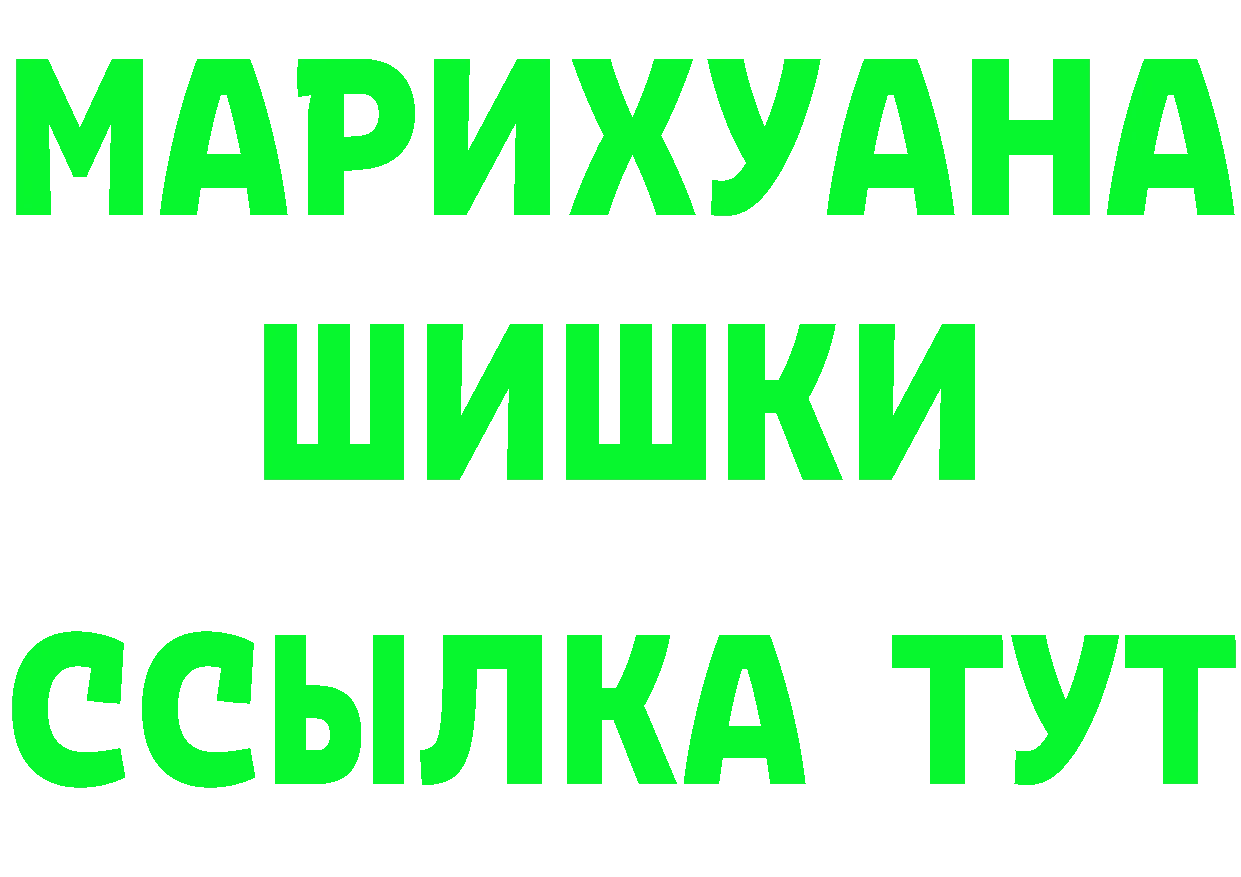 МАРИХУАНА
ШИШКИ
ССЫЛКА ТУТ